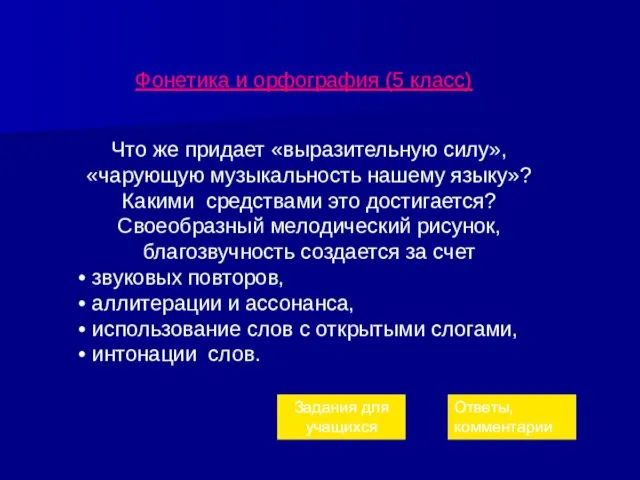 Фонетика и орфография (5 класс)

Что же придает «выразительную силу», «чарующую музыкальность нашему языку»? Какими средствами это достигается? Своеобразный мелодический рисунок, благозвучность создается за счет
• звуковых повторов,
• аллитерации и ассонанса,
• использование слов с открытыми слогами,
• интонации слов.

Задания для учащихся

Ответы, комментарии